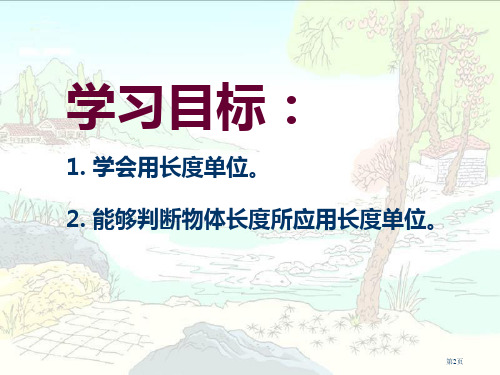 学习目标：

1. 学会用长度单位。

2. 能够判断物体长度所应用长度单位。

第2页